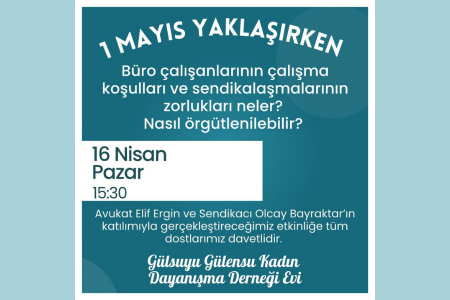 1 MAYIS YAKLAŞIRKEN

Büro çalışanlarının çalışma koşulları ve sendikalaşmalarının zorlukları neler? Nasıl örgütlenilebilir?

16 Nisan
Pazar
15:30

Avukat Elif Ergin ve Sendikacı Olcay Bayraktar'ın katılımıyla gerçekleştireceğimiz etkinliğe tüm dostlarımız davetlidir.

Gülsuyu Gülensu Kadın Dayanışma Derneği Evi